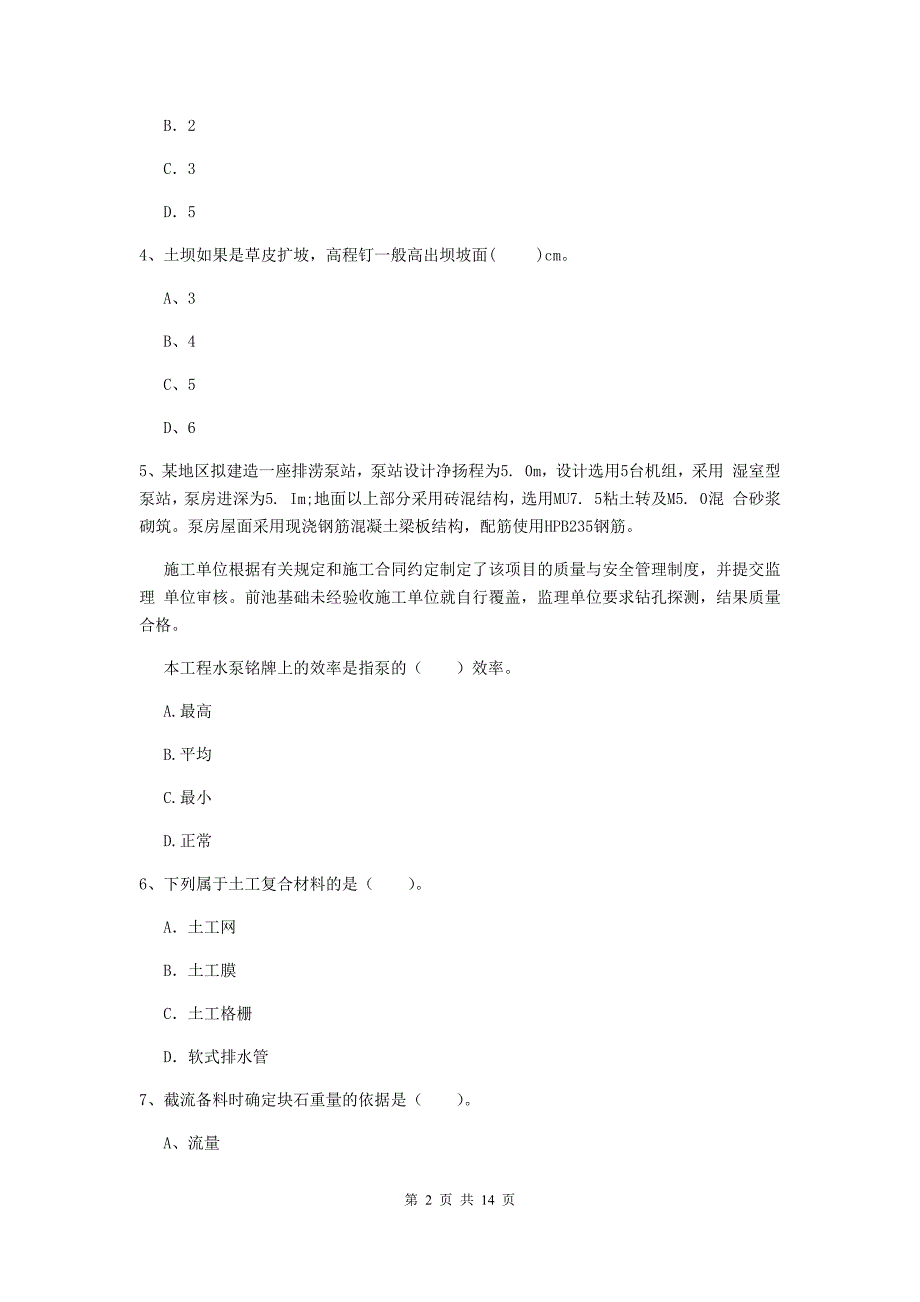 B. 2

C. 3

D. 5

4、土坝如果是草皮扩坡，高程钉一般高出坝坡面(　　)cm。

A、3

B、4

C、5

D、6

5、某地区拟建造一座排涝泵站，泵站设计净扬程为5. 0m，设计选用5台机组，采用 湿室型泵站，泵房进深为5. Im;地面以上部分采用砖混结构，选用MU7. 5粘土转及M5. 0混 合砂浆砌筑。泵房屋面采用现浇钢筋混凝土梁板结构，配筋使用HPB235钢筋。

施工单位根据有关规定和施工合同约定制定了该项目的质量与安全管理制度，并提交监理 单位审核。前池基础未经验收施工单位就自行覆盖，监理单位要求钻孔探测，结果质量合格。

本工程水泵铭牌上的效率是指泵的（　　）效率。

A.最高

B.平均

C.最小

D.正常

6、下列属于土工复合材料的是（　　)。

A. 土工网

B. 土工膜

C. 土工格栅

D. 软式排水管

7、截流备料时确定块石重量的依据是（　　)。

A、流量

第 2 页 共 14 页